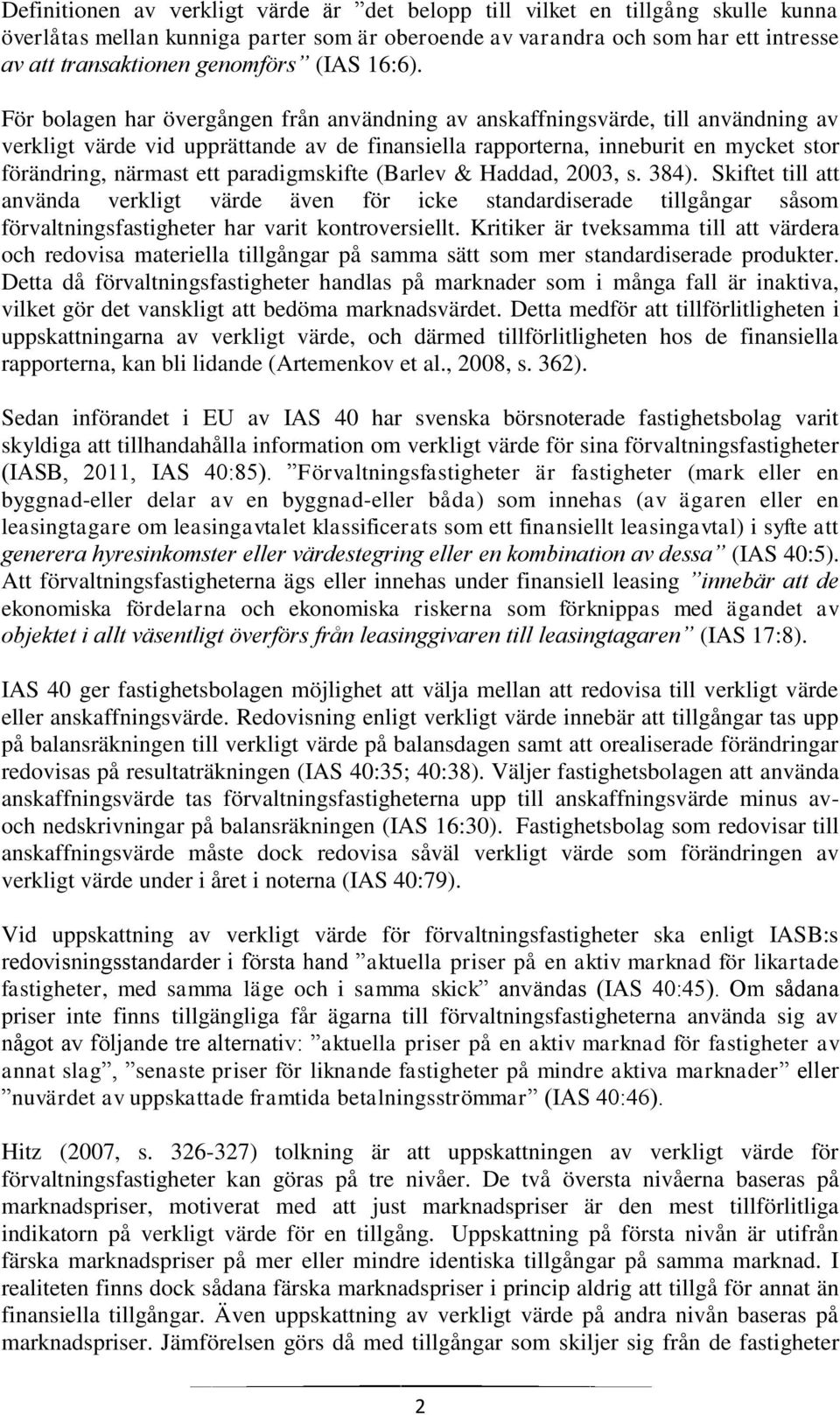 Definitionen av verkligt värde är ”det belopp till vilket en tillgång skulle kunna överlåtas mellan kunniga parter som är oberoende av varandra och som har ett intresse av att transaktionen genomförs” (IAS 16:6).

För bolagen har övergången från användning av anskaffningsvärde, till användning av verkligt värde vid upprättande av de finansiella rapporterna, inneburit en mycket stor förändring, närmast ett paradigmskifte (Barlev & Haddad, 2003, s. 384). Skiftet till att använda verkligt värde även för icke standardiserade tillgångar såsom förvaltningsfastigheter har varit kontroversiellt. Kritiker är tveksamma till att värdera och redovisa materiella tillgångar på samma sätt som mer standardiserade produkter. Detta då förvaltningsfastigheter handlas på marknader som i många fall är inaktiva, vilket gör det vanskligt att bedöma marknadsvärdet. Detta medför att tillförlitligheten i uppskattningarna av verkligt värde, och därmed tillförlitligheten hos de finansiella rapporterna, kan bli lidande (Artemenkov et al., 2008, s. 362).

Sedan införandet i EU av IAS 40 har svenska börsnoterade fastighetsbolag varit skyldiga att tillhandahålla information om verkligt värde för sina förvaltningsfastigheter (IASB, 2011, IAS 40:85). ”Förvaltningsfastigheter är fastigheter (mark eller en byggnad-eller delar av en byggnad-eller båda) som innehas (av ägaren eller en leasingtagare om leasingavtalet klassificerats som ett finansiellt leasingavtal) i syfte att generera hyresinkomster eller värdestegring eller en kombination av dessa” (IAS 40:5). Att förvaltningsfastigheterna ägs eller innehas under finansiell leasing ”innebär att de ekonomiska fördelarna och ekonomiska riskerna som förknippas med ägandet av objektet i allt väsentligt överförs från leasinggivaren till leasingtagaren” (IAS 17:8).

IAS 40 ger fastighetsbolagen möjlighet att välja mellan att redovisa till verkligt värde eller anskaffningsvärde. Redovisning enligt verkligt värde innebär att tillgångar tas upp på balansräkningen till verkligt värde på balansdagen samt att orealiserade förändringar redovisas på resultaträkningen (IAS 40:35; 40:38). Väljer fastighetsbolagen att använda anskaffningsvärde tas förvaltningsfastigheterna upp till anskaffningsvärde minus av- och nedskrivningar på balansräkningen (IAS 16:30). Fastighetsbolag som redovisar till anskaffningsvärde måste dock redovisa såväl verkligt värde som förändringen av verkligt värde under i året i noterna (IAS 40:79).

Vid uppskattning av verkligt värde för förvaltningsfastigheter ska enligt IASB:s redovisningsstandarder i första hand ”aktuella priser på en aktiv marknad för likartade fastigheter, med samma läge och i samma skick” användas (IAS 40:45). Om sådana priser inte finns tillgängliga får ägarna till förvaltningsfastigheterna använda sig av något av följande tre alternativ: ”aktuella priser på en aktiv marknad för fastigheter av annat slag”, ”senaste priser för liknande fastigheter på mindre aktiva marknader” eller ”nuvärdet av uppskattade framtida betalningsströmmar” (IAS 40:46).

Hitz (2007, s. 326-327) tolkning är att uppskattningen av verkligt värde för förvaltningsfastigheter kan göras på tre nivåer. De två översta nivåerna baseras på marknadspriser, motiverat med att just marknadspriser är den mest tillförlitliga indikatorn på verkligt värde för en tillgång. Uppskattning på första nivån är utifrån färska marknadspriser på mer eller mindre identiska tillgångar på samma marknad. I realiteten finns dock sådana färska marknadspriser i princip aldrig att tillgå för annat än finansiella tillgångar. Även uppskattning av verkligt värde på andra nivån baseras på marknadspriser. Jämförelsen görs då med tillgångar som skiljer sig från de fastigheter

2